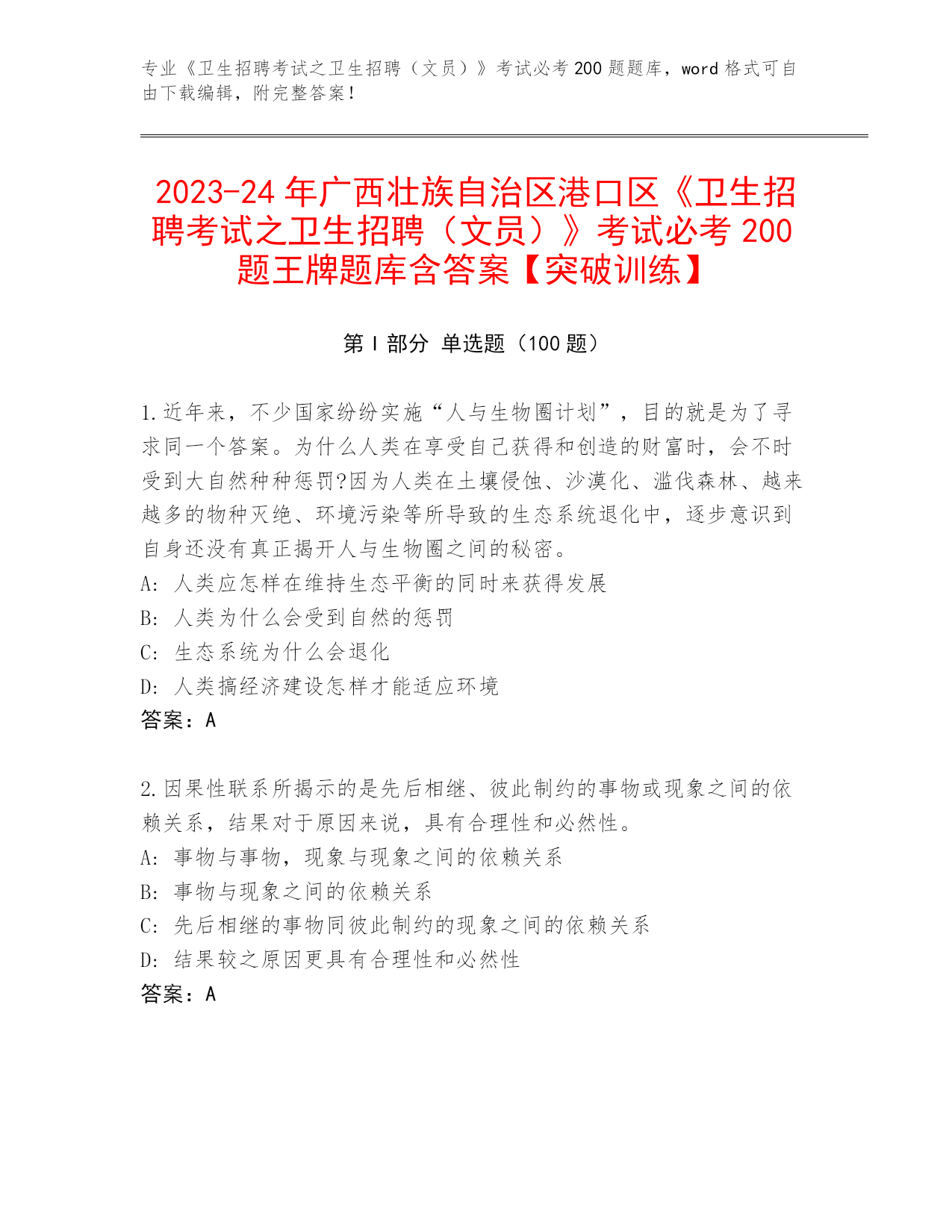 专业《卫生招聘考试之卫生招聘（文员）》考试必考 200 题题库，word 格式可自由下载编辑，附完整答案！

2023-24 年广西壮族自治区港口区《卫生招聘考试之卫生招聘（文员）》考试必考 200 题王牌题库含答案【突破训练】

第 I 部分 单选题（100 题）

1.近年来，不少国家纷纷实施“人与生物圈计划”，目的就是为了寻求同一个答案。为什么人类在享受自己获得和创造的财富时，会不时受到大自然种种惩罚?因为人类在土壤侵蚀、沙漠化、滥伐森林、越来越多的物种灭绝、环境污染等所导致的生态系统退化中，逐步意识到自身还没有真正揭开人与生物圈之间的秘密。
A: 人类应怎样在维持生态平衡的同时来获得发展
B: 人类为什么会受到自然的惩罚
C: 生态系统为什么会退化
D: 人类搞经济建设怎样才能适应环境
答案：A

2.因果性联系所揭示的是先后相继、彼此制约的事物或现象之间的依赖关系，结果对于原因来说，具有合理性和必然性。
A: 事物与事物，现象与现象之间的依赖关系
B: 事物与现象之间的依赖关系
C: 先后相继的事物同彼此制约的现象之间的依赖关系
D: 结果较之原因更具有合理性和必然性
答案：A